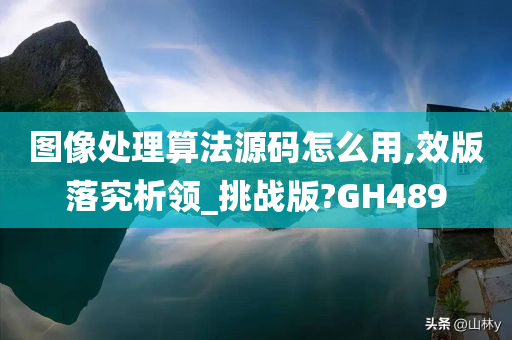 图像处理算法源码怎么用,效版落究析领_挑战版?GH489

头条 @山林y